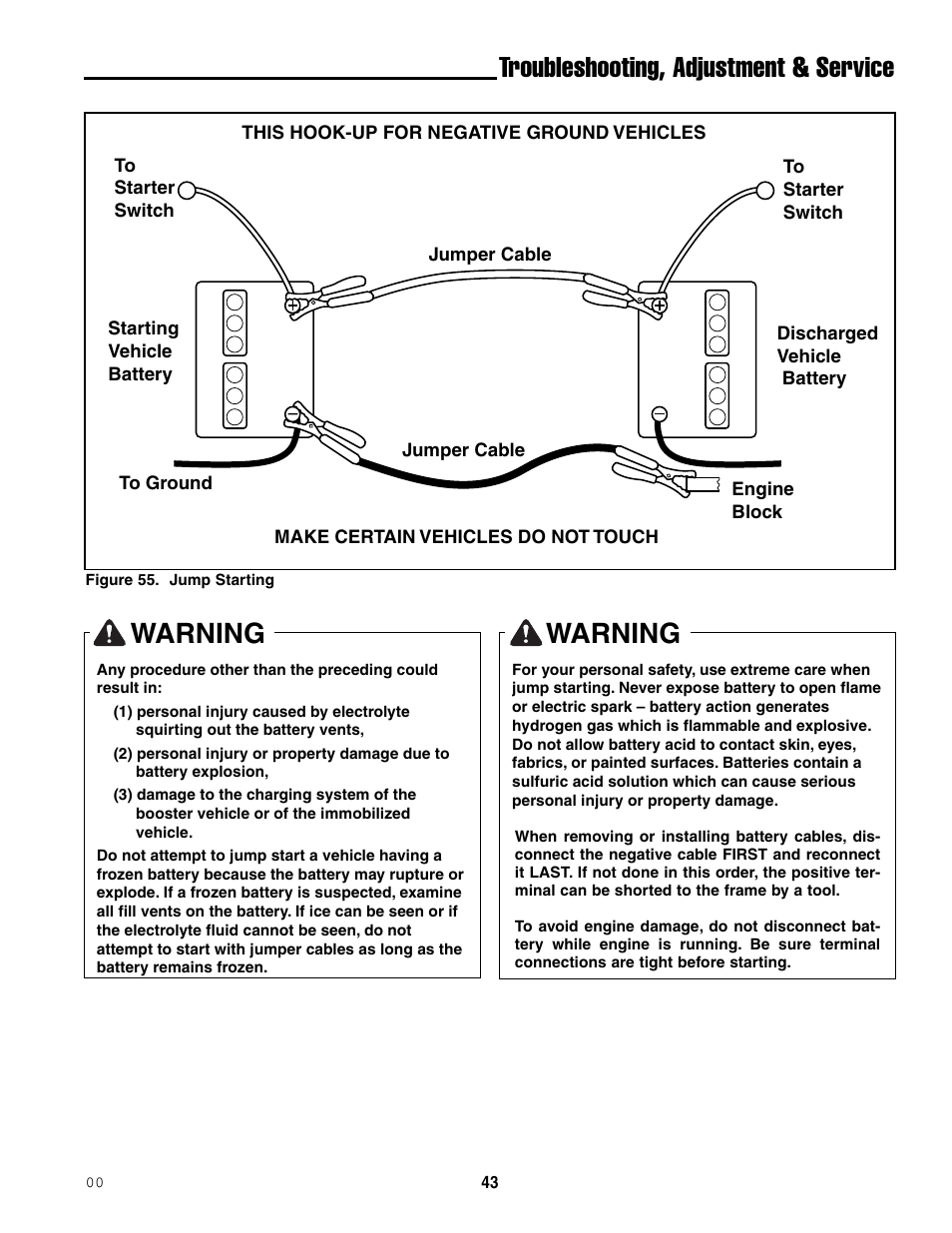 Troubleshooting, Adjustment & Service

THIS HOOK-UP FOR NEGATIVE GROUND VEHICLES

To Starter Switch

To Starter Switch

Jumper Cable

Starting Vehicle Battery

Discharged Vehicle Battery

Jumper Cable

To Ground

Engine Block

MAKE CERTAIN VEHICLES DO NOT TOUCH

Figure 55. Jump Starting

WARNING

Any procedure other than the preceding could result in:

(1) personal injury caused by electrolyte squirting out the battery vents,

(2) personal injury or property damage due to battery explosion,

(3) damage to the charging system of the booster vehicle or of the immobilized vehicle.

Do not attempt to jump start a vehicle having a frozen battery because the battery may rupture or explode. If a frozen battery is suspected, examine all fill vents on the battery. If ice can be seen or if the electrolyte fluid cannot be seen, do not attempt to start with jumper cables as long as the battery remains frozen.

WARNING

For your personal safety, use extreme care when jump starting. Never expose battery to open flame or electric spark – battery action generates hydrogen gas which is flammable and explosive. Do not allow battery acid to contact skin, eyes, fabrics, or painted surfaces. Batteries contain a sulfuric acid solution which can cause serious personal injury or property damage.

When removing or installing battery cables, disconnect the negative cable FIRST and reconnect it LAST. If not done in this order, the positive terminal can be shorted to the frame by a tool.

To avoid engine damage, do not disconnect battery while engine is running. Be sure terminal connections are tight before starting.

00

43